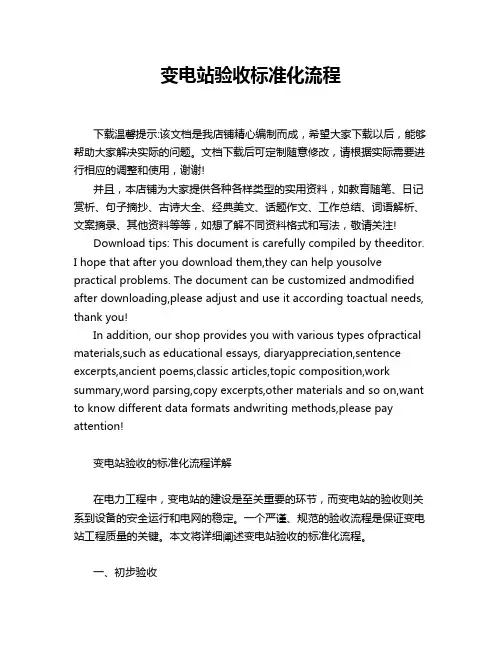 变电站验收标准化流程

下载温馨提示:该文档是我店铺精心编制而成，希望大家下载以后，能够帮助大家解决实际的问题。文档下载后可定制随意修改，请根据实际需要进行相应的调整和使用，谢谢!

并且，本店铺为大家提供各种各样类型的实用资料，如教育随笔、日记赏析、句子摘抄、古诗大全、经典美文、话题作文、工作总结、词语解析、文案摘录、其他资料等等，如想了解不同资料格式和写法，敬请关注!

Download tips: This document is carefully compiled by theeditor. I hope that after you download them,they can help yousolve practical problems. The document can be customized andmodified after downloading,please adjust and use it according toactual needs, thank you!

In addition, our shop provides you with various types ofpractical materials,such as educational essays, diaryappreciation,sentence excerpts,ancient poems,classic articles,topic composition,work summary,word parsing,copy excerpts,other materials and so on,want to know different data formats andwriting methods,please pay attention!

变电站验收的标准化流程详解

在电力工程中，变电站的建设是至关重要的环节，而变电站的验收则关系到设备的安全运行和电网的稳定。一个严谨、规范的验收流程是保证变电站工程质量的关键。本文将详细阐述变电站验收的标准化流程。

一、初步验收